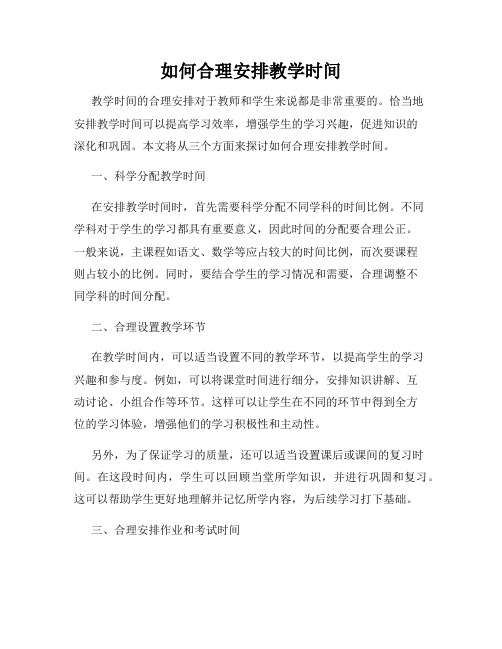 如何合理安排教学时间

教学时间的合理安排对于教师和学生来说都是非常重要的。恰当地安排教学时间可以提高学习效率，增强学生的学习兴趣，促进知识的深化和巩固。本文将从三个方面来探讨如何合理安排教学时间。

一、科学分配教学时间

在安排教学时间时，首先需要科学分配不同学科的时间比例。不同学科对于学生的学习都具有重要意义，因此时间的分配要合理公正。一般来说，主课程如语文、数学等应占较大的时间比例，而次要课程则占较小的比例。同时，要结合学生的学习情况和需要，合理调整不同学科的时间分配。

二、合理设置教学环节

在教学时间内，可以适当设置不同的教学环节，以提高学生的学习兴趣和参与度。例如，可以将课堂时间进行细分，安排知识讲解、互动讨论、小组合作等环节。这样可以让学生在不同的环节中得到全方位的学习体验，增强他们的学习积极性和主动性。

另外，为了保证学习的质量，还可以适当设置课后或课间的复习时间。在这段时间内，学生可以回顾当堂所学知识，并进行巩固和复习。这可以帮助学生更好地理解并记忆所学内容，为后续学习打下基础。

三、合理安排作业和考试时间